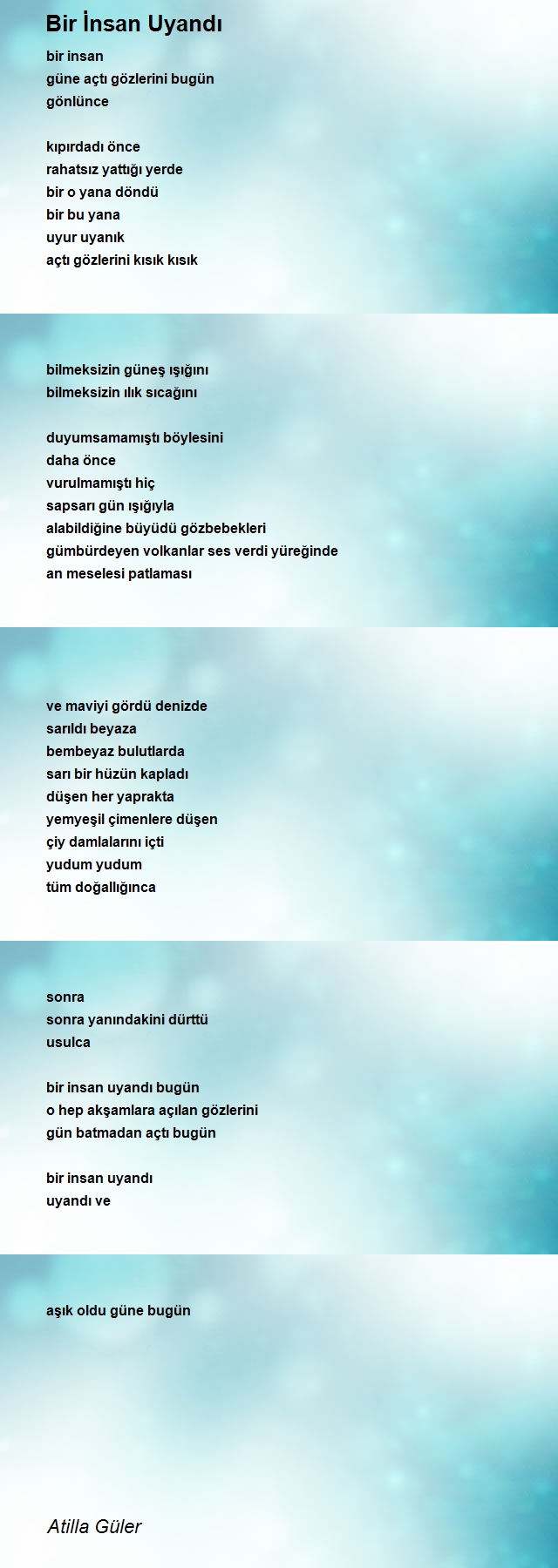 Bir İnsan Uyandı

bir insan
güne açtı gözlerini bugün
gönlünce

kıpırdadı önce
rahatsız yattığı yerde
bir o yana döndü
bir bu yana
uyur uyanık
açtı gözlerini kısık kısık

bilmeksizin güneş ışığını
bilmeksizin ılık sıcağını

duyumsamamıştı böylesini
daha önce
vurulmamıştı hiç
sapsarı gün ışığıyla
alabildiğine büyüdü gözbebekleri
gümbürdeyen volkanlar ses verdi yüreğinde
an meselesi patlaması

ve maviyi gördü denizde
sarıldı beyaza
bembeyaz bulutlarda
sarı bir hüzün kapladı
düşen her yaprakta
yemyeşil çimenlere düşen
çiy damlalarını içti
yudum yudum
tüm doğallığınca

sonra
sonra yanındakini dürttü
usulca

bir insan uyandı bugün
o hep akşamlara açılan gözlerini
gün batmadan açtı bugün

bir insan uyandı
uyandı ve

aşık oldu güne bugün

Atilla Güler